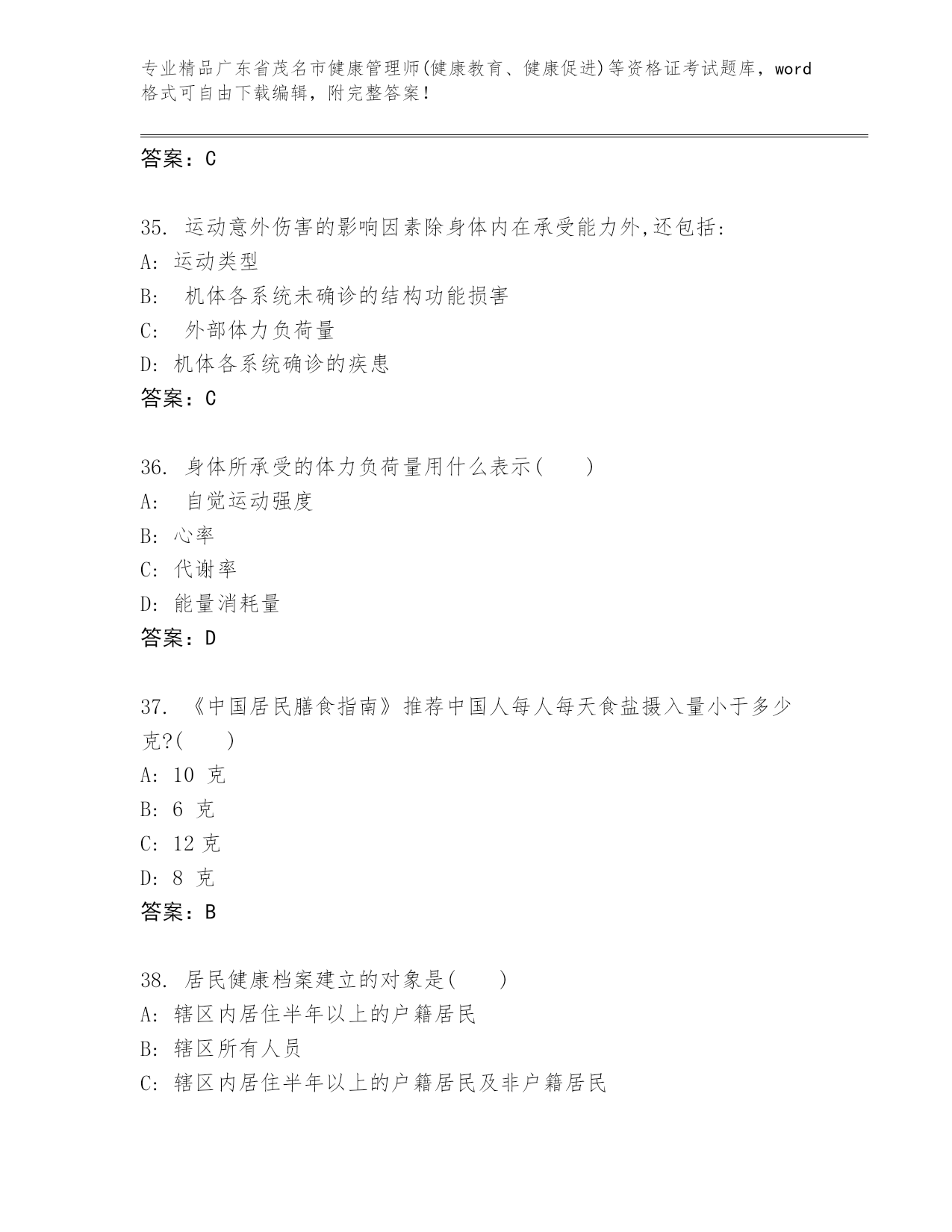 专业精品广东省茂名市健康管理师(健康教育、健康促进)等资格证考试题库，word格式可自由下载编辑，附完整答案！

答案：C

35. 运动意外伤害的影响因素除身体内在承受能力外,还包括:
A: 运动类型
B:  机体各系统未确诊的结构功能损害
C:  外部体力负荷量
D: 机体各系统确诊的疾患
答案：C

36. 身体所承受的体力负荷量用什么表示(　　)
A:  自觉运动强度
B: 心率
C: 代谢率
D: 能量消耗量
答案：D

37. 《中国居民膳食指南》推荐中国人每人每天食盐摄入量小于多少克?(　　)
A: 10 克
B: 6 克
C: 12 克
D: 8 克
答案：B

38. 居民健康档案建立的对象是(　　)
A: 辖区内居住半年以上的户籍居民
B: 辖区所有人员
C: 辖区内居住半年以上的户籍居民及非户籍居民